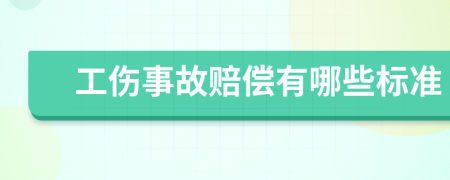 工伤事故赔偿有哪些标准